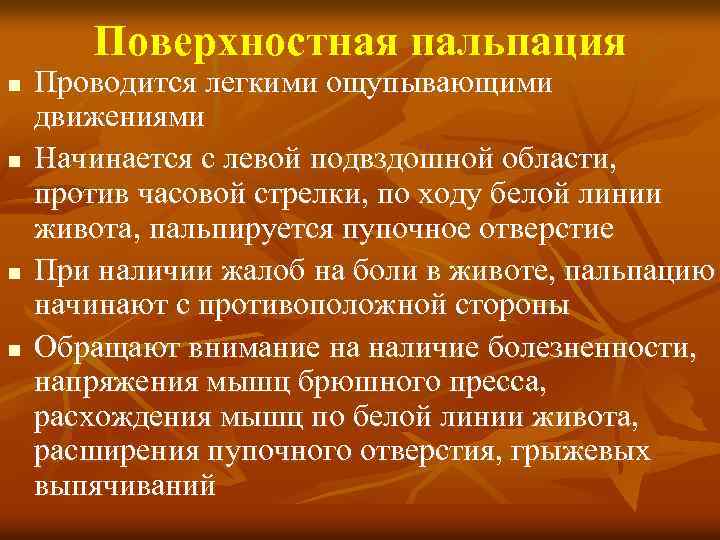 Поверхностная пальпация

■ Проводится легкими ощупывающими движениями

■ Начинается с левой подвздошной области, против часовой стрелки, по ходу белой линии живота, пальпируется пупочное отверстие

■ При наличии жалоб на боли в животе, пальпацию начинают с противоположной стороны

■ Обращают внимание на наличие болезненности, напряжения мышц брюшного пресса, расхождения мышц по белой линии живота, расширения пупочного отверстия, грыжевых выпячиваний